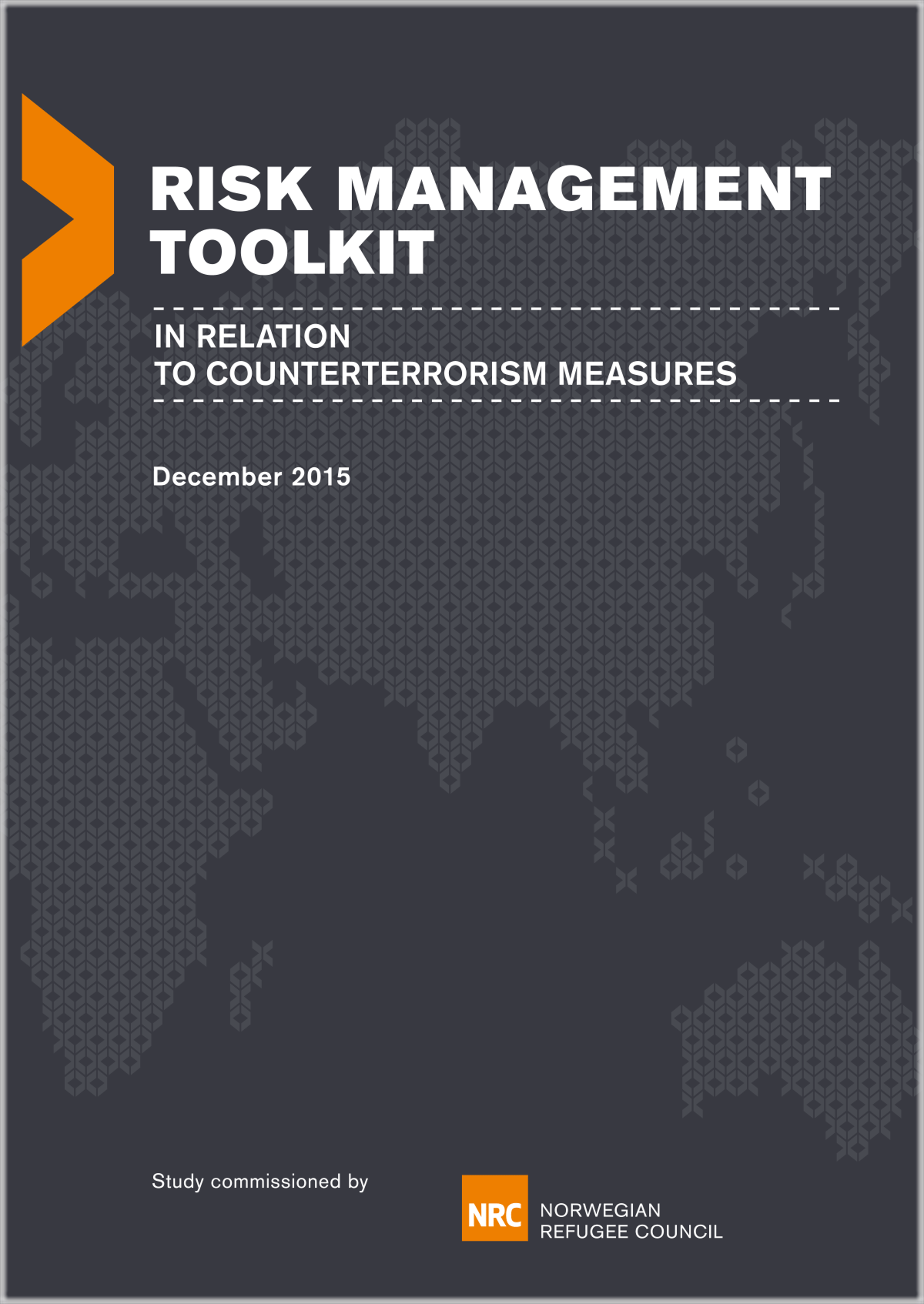 RISK MANAGEMENT TOOLKIT

IN RELATION TO COUNTERTERRORISM MEASURES

December 2015

Study commissioned by

NRC NORWEGIAN REFUGEE COUNCIL